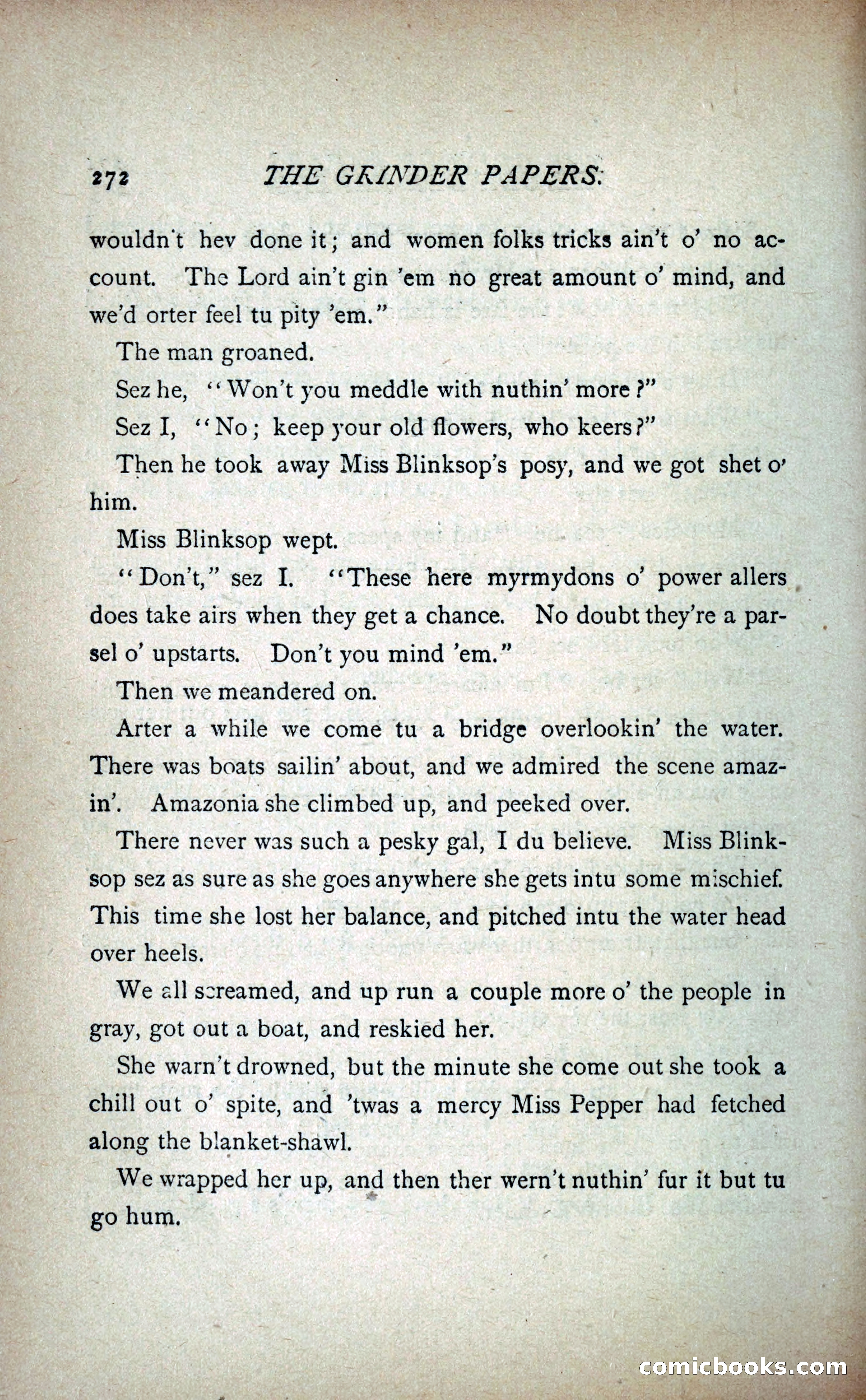 272 THE GRINDER PAPERS.

wouldn't hev done it; and women folks tricks ain't o' no account. The Lord ain't gin 'em no great amount o' mind, and we'd orter feel tu pity 'em."

The man groaned.

Sez he, "Won't you meddle with nuthin' more?"

Sez I, "No; keep your old flowers, who keers?"

Then he took away Miss Blinksop's posy, and we got shet o' him.

Miss Blinksop wept.

"Don't," sez I. "These here myrmydons o' power allers does take airs when they get a chance. No doubt they're a parsel o' upstarts. Don't you mind 'em."

Then we meandered on.

Arter a while we come tu a bridge overlookin' the water. There was boats sailin' about, and we admired the scene amazin'. Amazonia she climbed up, and peeked over.

There never was such a pesky gal, I du believe. Miss Blinksop sez as sure as she goes anywhere she gets intu some mischief. This time she lost her balance, and pitched intu the water head over heels.

We all screamed, and up run a couple more o' the people in gray, got out a boat, and reskied her.

She warn't drowned, but the minute she come out she took a chill out o' spite, and 'twas a mercy Miss Pepper had fetched along the blanket-shawl.

We wrapped her up, and then ther wern't nuthin' fur it but tu go hum.

comicbooks.com